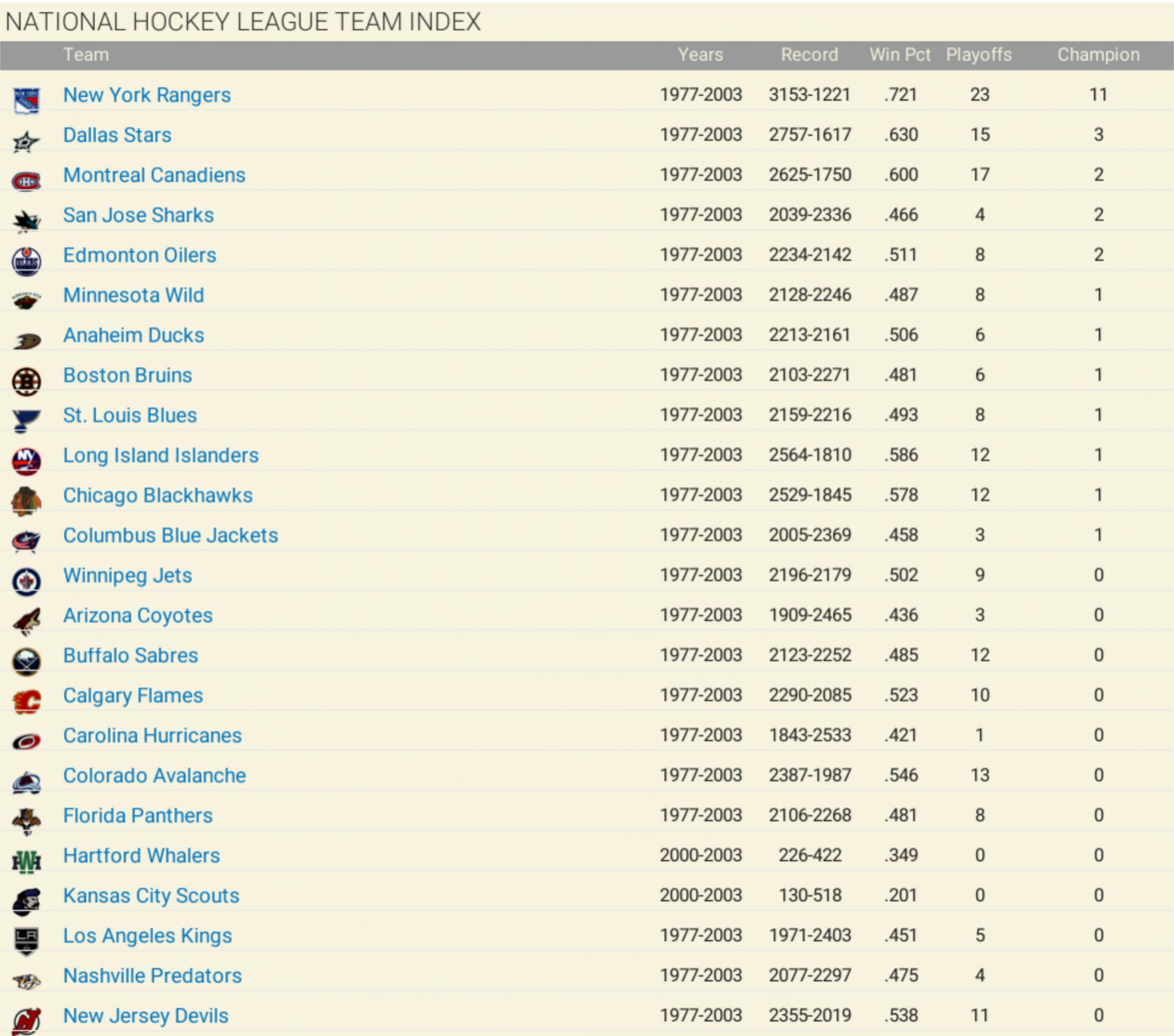 NATIONAL HOCKEY LEAGUE TEAM INDEX

| Team | Years | Record | Win Pct | Playoffs | Champion |
|---|---|---|---|---|---|
| New York Rangers | 1977-2003 | 3153-1221 | .721 | 23 | 11 |
| Dallas Stars | 1977-2003 | 2757-1617 | .630 | 15 | 3 |
| Montreal Canadiens | 1977-2003 | 2625-1750 | .600 | 17 | 2 |
| San Jose Sharks | 1977-2003 | 2039-2336 | .466 | 4 | 2 |
| Edmonton Oilers | 1977-2003 | 2234-2142 | .511 | 8 | 2 |
| Minnesota Wild | 1977-2003 | 2128-2246 | .487 | 8 | 1 |
| Anaheim Ducks | 1977-2003 | 2213-2161 | .506 | 6 | 1 |
| Boston Bruins | 1977-2003 | 2103-2271 | .481 | 6 | 1 |
| St. Louis Blues | 1977-2003 | 2159-2216 | .493 | 8 | 1 |
| Long Island Islanders | 1977-2003 | 2564-1810 | .586 | 12 | 1 |
| Chicago Blackhawks | 1977-2003 | 2529-1845 | .578 | 12 | 1 |
| Columbus Blue Jackets | 1977-2003 | 2005-2369 | .458 | 3 | 1 |
| Winnipeg Jets | 1977-2003 | 2196-2179 | .502 | 9 | 0 |
| Arizona Coyotes | 1977-2003 | 1909-2465 | .436 | 3 | 0 |
| Buffalo Sabres | 1977-2003 | 2123-2252 | .485 | 12 | 0 |
| Calgary Flames | 1977-2003 | 2290-2085 | .523 | 10 | 0 |
| Carolina Hurricanes | 1977-2003 | 1843-2533 | .421 | 1 | 0 |
| Colorado Avalanche | 1977-2003 | 2387-1987 | .546 | 13 | 0 |
| Florida Panthers | 1977-2003 | 2106-2268 | .481 | 8 | 0 |
| Hartford Whalers | 2000-2003 | 226-422 | .349 | 0 | 0 |
| Kansas City Scouts | 2000-2003 | 130-518 | .201 | 0 | 0 |
| Los Angeles Kings | 1977-2003 | 1971-2403 | .451 | 5 | 0 |
| Nashville Predators | 1977-2003 | 2077-2297 | .475 | 4 | 0 |
| New Jersey Devils | 1977-2003 | 2355-2019 | .538 | 11 | 0 |